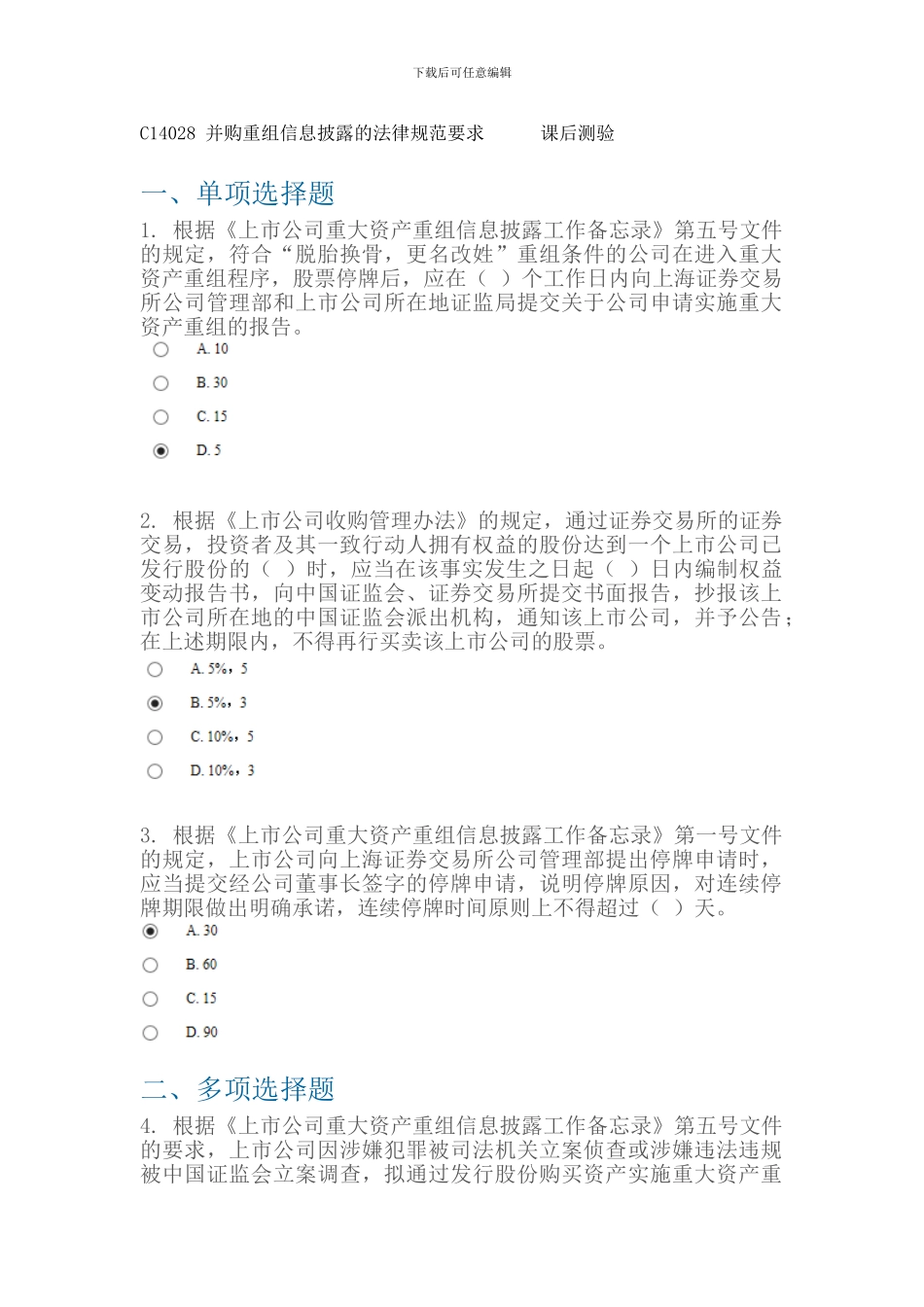 下载后可任意编辑

C14028 并购重组信息披露的法律规范要求　　课后测验

一、单项选择题

1. 根据《上市公司重大资产重组信息披露工作备忘录》第五号文件的规定，符合“脱胎换骨，更名改姓”重组条件的公司在进入重大资产重组程序，股票停牌后，应在（ ）个工作日内向上海证券交易所公司管理部和上市公司所在地证监局提交关于公司申请实施重大资产重组的报告。

A. 10

B. 30

C. 15

D. 5

2. 根据《上市公司收购管理办法》的规定，通过证券交易所的证券交易，投资者及其一致行动人拥有权益的股份达到一个上市公司已发行股份的（ ）时，应当在该事实发生之日起（ ）日内编制权益变动报告书，向中国证监会、证券交易所提交书面报告，抄报该上市公司所在地的中国证监会派出机构，通知该上市公司，并予公告；在上述期限内，不得再行买卖该上市公司的股票。

A. 5%，5

B. 5%，3

C. 10%，5

D. 10%，3

3. 根据《上市公司重大资产重组信息披露工作备忘录》第一号文件的规定，上市公司向上海证券交易所公司管理部提出停牌申请时，应当提交经公司董事长签字的停牌申请，说明停牌原因，对连续停牌期限做出明确承诺，连续停牌时间原则上不得超过（ ）天。

A. 30

B. 60

C. 15

D. 90

二、多项选择题

4. 根据《上市公司重大资产重组信息披露工作备忘录》第五号文件的要求，上市公司因涉嫌犯罪被司法机关立案侦查或涉嫌违法违规被中国证监会立案调查，拟通过发行股份购买资产实施重大资产重